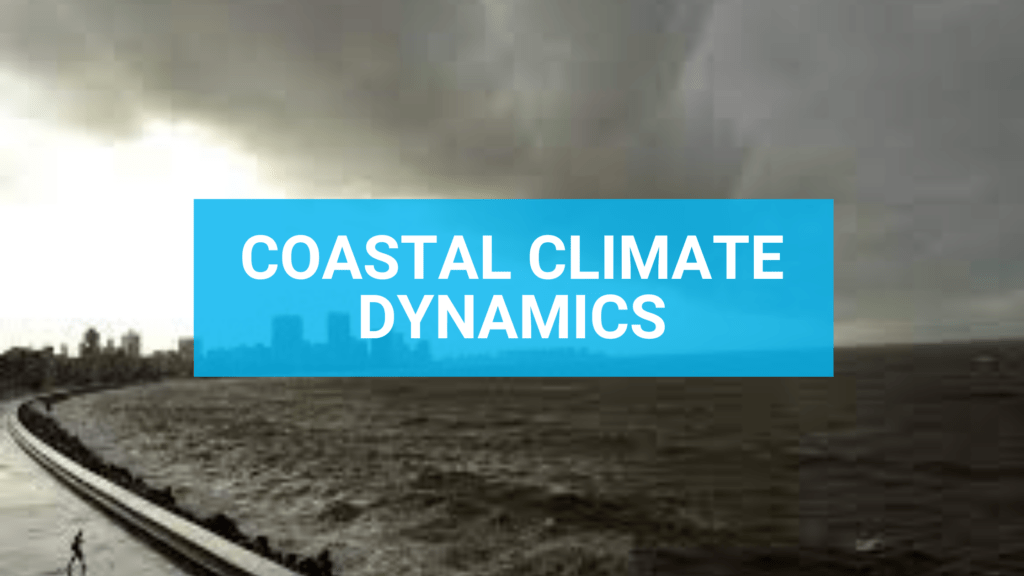 COASTAL CLIMATE DYNAMICS